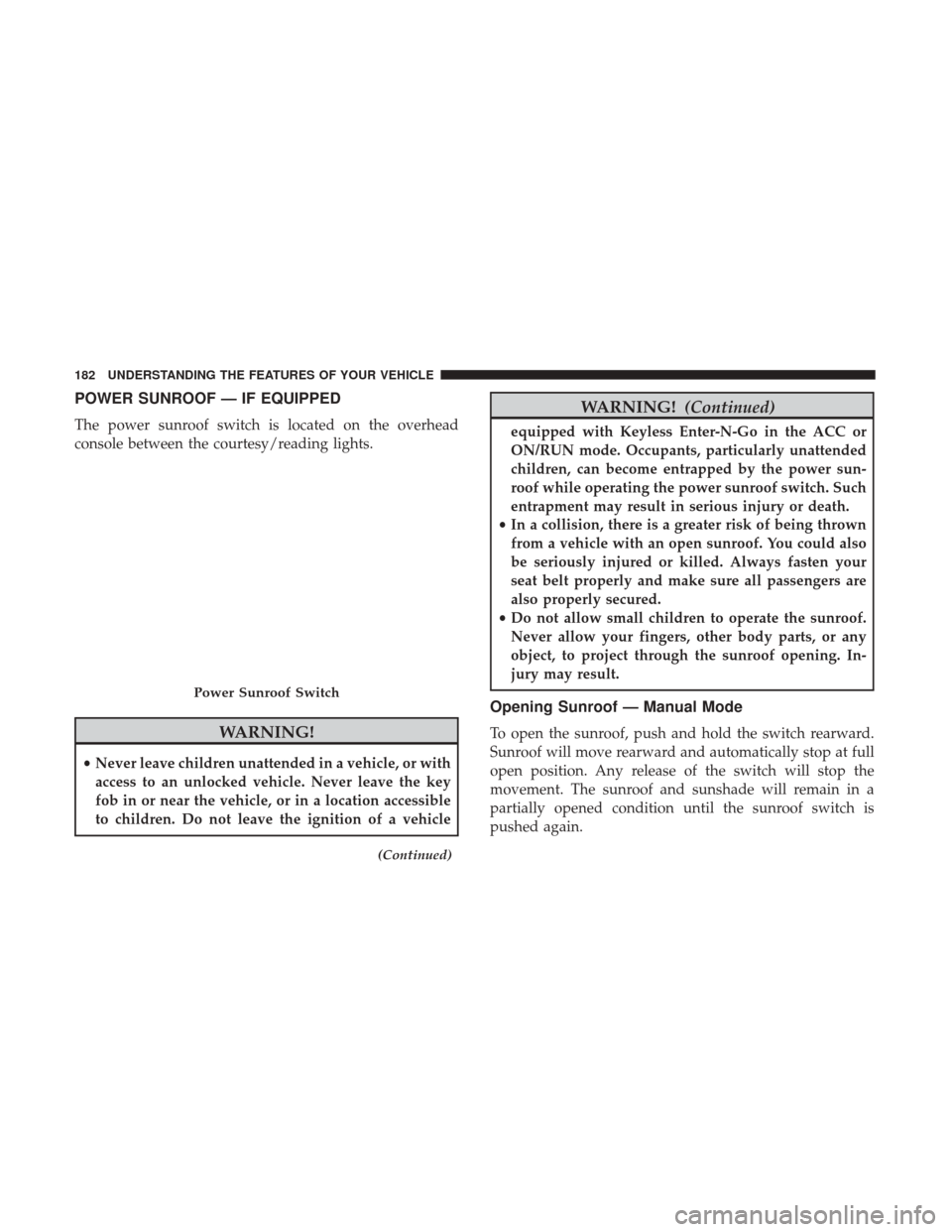 182 UNDERSTANDING THE FEATURES OF YOUR VEHICLE

POWER SUNROOF — IF EQUIPPED

The power sunroof switch is located on the overhead console between the courtesy/reading lights.

Power Sunroof Switch

WARNING!

• Never leave children unattended in a vehicle, or with access to an unlocked vehicle. Never leave the key fob in or near the vehicle, or in a location accessible to children. Do not leave the ignition of a vehicle

(Continued)

WARNING! (Continued)

equipped with Keyless Enter-N-Go in the ACC or ON/RUN mode. Occupants, particularly unattended children, can become entrapped by the power sunroof while operating the power sunroof switch. Such entrapment may result in serious injury or death.

• In a collision, there is a greater risk of being thrown from a vehicle with an open sunroof. You could also be seriously injured or killed. Always fasten your seat belt properly and make sure all passengers are also properly secured.

• Do not allow small children to operate the sunroof. Never allow your fingers, other body parts, or any object, to project through the sunroof opening. Injury may result.

Opening Sunroof — Manual Mode

To open the sunroof, push and hold the switch rearward. Sunroof will move rearward and automatically stop at full open position. Any release of the switch will stop the movement. The sunroof and sunshade will remain in a partially opened condition until the sunroof switch is pushed again.

carmanualsonline.info